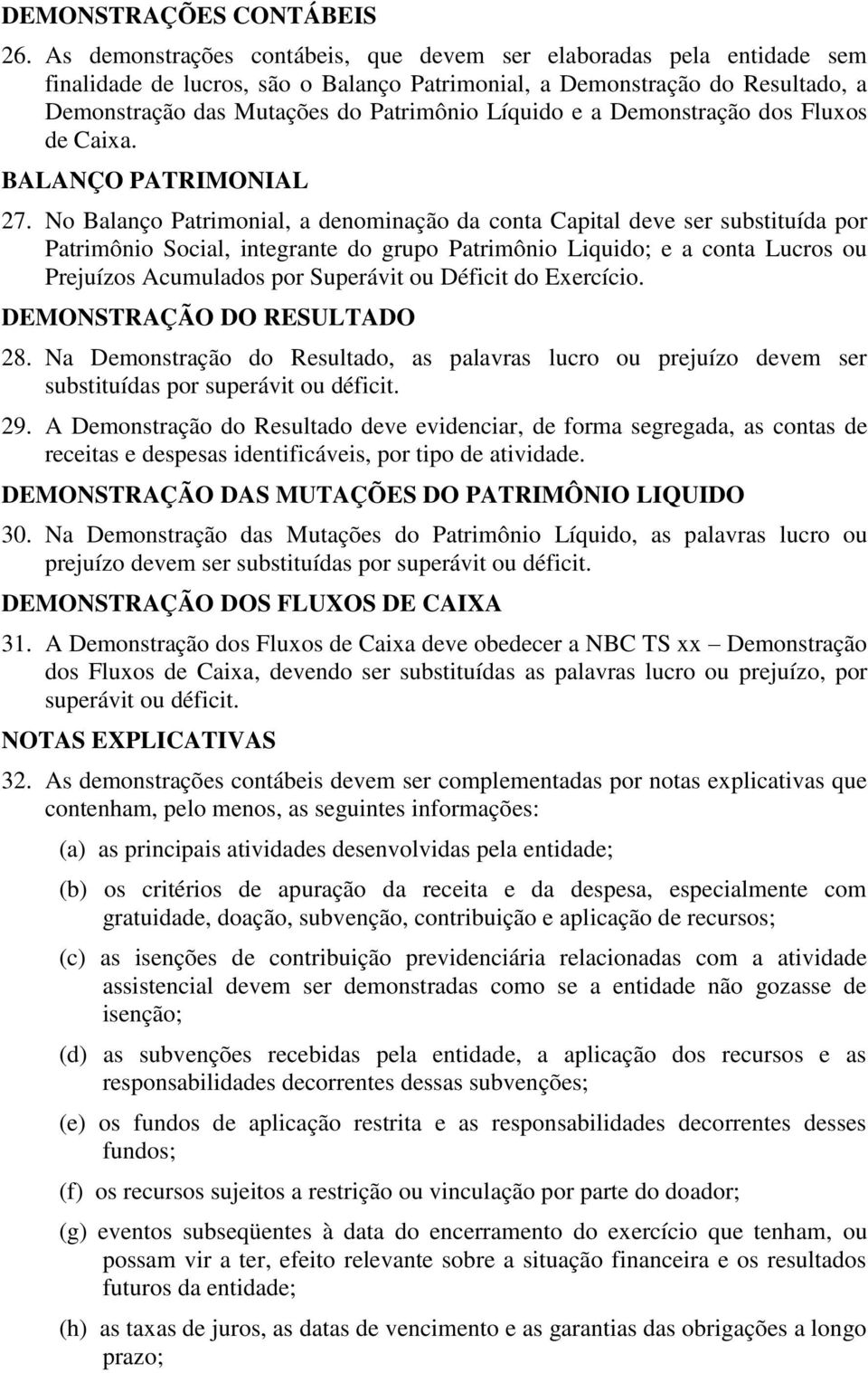 DEMONSTRAÇÕES CONTÁBEIS

26. As demonstrações contábeis, que devem ser elaboradas pela entidade sem finalidade de lucros, são o Balanço Patrimonial, a Demonstração do Resultado, a Demonstração das Mutações do Patrimônio Líquido e a Demonstração dos Fluxos de Caixa.

BALANÇO PATRIMONIAL

27. No Balanço Patrimonial, a denominação da conta Capital deve ser substituída por Patrimônio Social, integrante do grupo Patrimônio Liquido; e a conta Lucros ou Prejuízos Acumulados por Superávit ou Déficit do Exercício.

DEMONSTRAÇÃO DO RESULTADO

28. Na Demonstração do Resultado, as palavras lucro ou prejuízo devem ser substituídas por superávit ou déficit.

29. A Demonstração do Resultado deve evidenciar, de forma segregada, as contas de receitas e despesas identificáveis, por tipo de atividade.

DEMONSTRAÇÃO DAS MUTAÇÕES DO PATRIMÔNIO LIQUIDO

30. Na Demonstração das Mutações do Patrimônio Líquido, as palavras lucro ou prejuízo devem ser substituídas por superávit ou déficit.

DEMONSTRAÇÃO DOS FLUXOS DE CAIXA

31. A Demonstração dos Fluxos de Caixa deve obedecer a NBC TS xx – Demonstração dos Fluxos de Caixa, devendo ser substituídas as palavras lucro ou prejuízo, por superávit ou déficit.

NOTAS EXPLICATIVAS

32. As demonstrações contábeis devem ser complementadas por notas explicativas que contenham, pelo menos, as seguintes informações:

(a) as principais atividades desenvolvidas pela entidade;

(b) os critérios de apuração da receita e da despesa, especialmente com gratuidade, doação, subvenção, contribuição e aplicação de recursos;

(c) as isenções de contribuição previdenciária relacionadas com a atividade assistencial devem ser demonstradas como se a entidade não gozasse de isenção;

(d) as subvenções recebidas pela entidade, a aplicação dos recursos e as responsabilidades decorrentes dessas subvenções;

(e) os fundos de aplicação restrita e as responsabilidades decorrentes desses fundos;

(f) os recursos sujeitos a restrição ou vinculação por parte do doador;

(g) eventos subseqüentes à data do encerramento do exercício que tenham, ou possam vir a ter, efeito relevante sobre a situação financeira e os resultados futuros da entidade;

(h) as taxas de juros, as datas de vencimento e as garantias das obrigações a longo prazo;